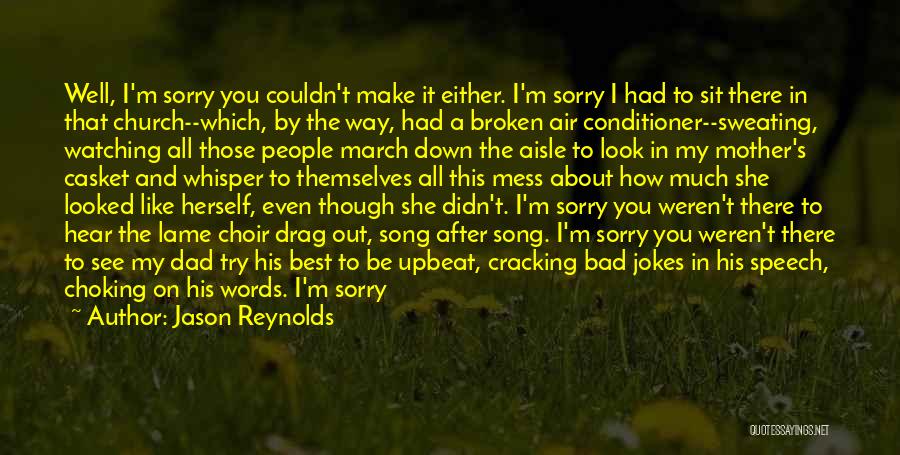 Well, I'm sorry you couldn't make it either. I'm sorry I had to sit there in that church--which, by the way, had a broken air conditioner--sweating, watching all those people march down the aisle to look in my mother's casket and whisper to themselves all this mess about how much she looked like herself, even though she didn't. I'm sorry you weren't there to hear the lame choir drag out, song after song. I'm sorry you weren't there to see my dad try his best to be upbeat, cracking bad jokes in his speech, choking on his words. I'm sorry

~ Author: Jason Reynolds

QUOTESSAYINGS.NET